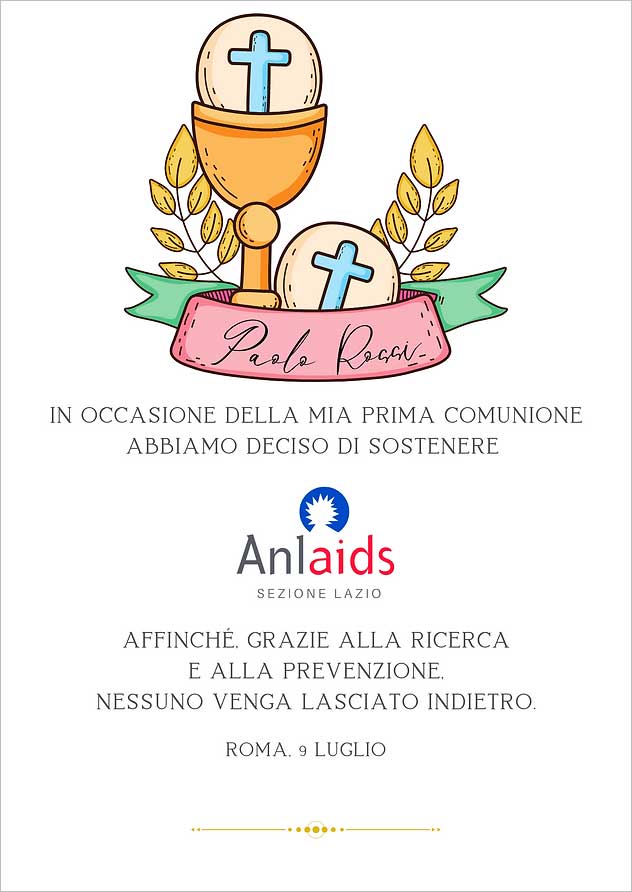 Paolo Rossi

IN OCCASIONE DELLA MIA PRIMA COMUNIONE ABBIAMO DECISO DI SOSTENERE

Anlaids
SEZIONE LAZIO

AFFINCHÉ, GRAZIE ALLA RICERCA E ALLA PREVENZIONE, NESSUNO VENGA LASCIATO INDIETRO.

ROMA, 9 LUGLIO